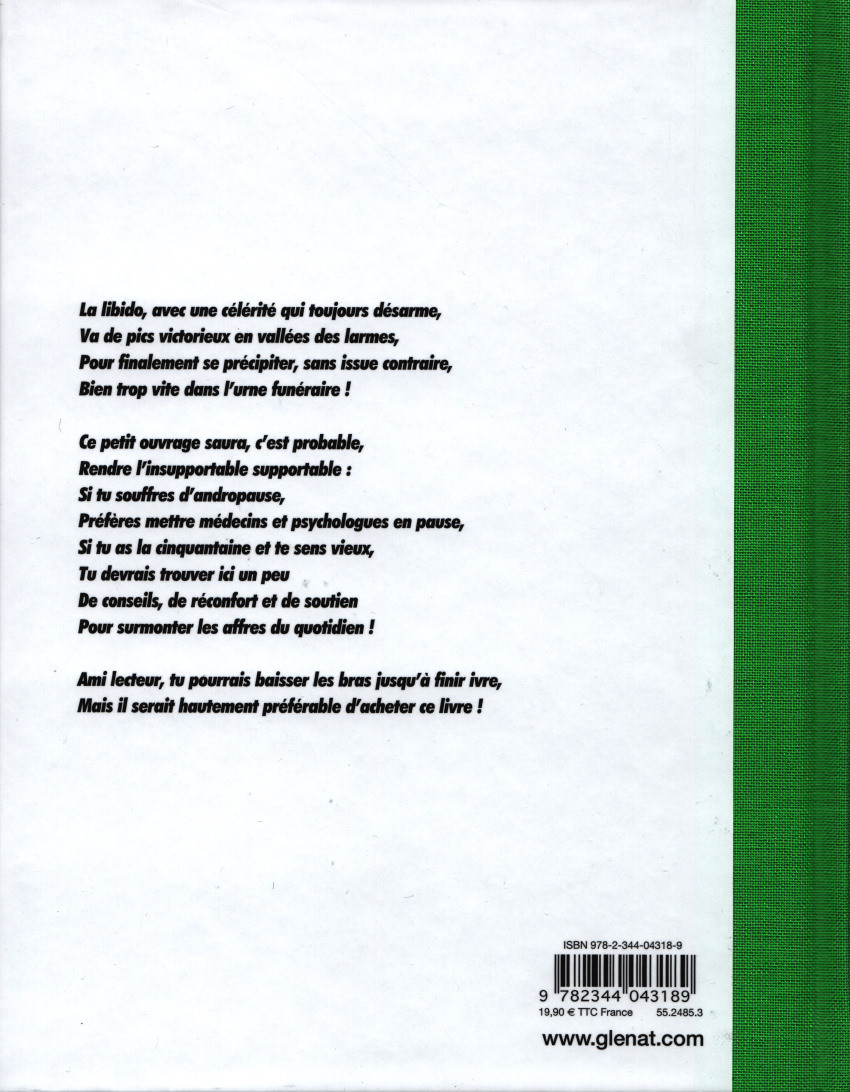 La libido, avec une célérité qui toujours désarme,
Va de pics victorieux en vallées des larmes,
Pour finalement se précipiter, sans issue contraire,
Bien trop vite dans l'urne funéraire !

Ce petit ouvrage saura, c'est probable,
Rendre l'insupportable supportable :
Si tu souffres d'andropause,
Préfères mettre médecins et psychologues en pause,
Si tu as la cinquantaine et te sens vieux,
Tu devrais trouver ici un peu
De conseils, de réconfort et de soutien
Pour surmonter les affres du quotidien !

Ami lecteur, tu pourrais baisser les bras jusqu'à finir ivre,
Mais il serait hautement préférable d'acheter ce livre !

ISBN 978-2-344-04318-9
9 782344 043189
19,90 € TTC France 55.2485.3

www.glenat.com